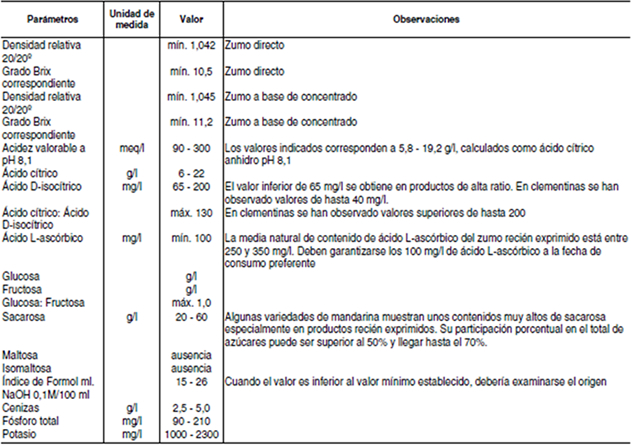 | Parámetros | Unidad de medida | Valor | Observaciones |
|---|---|---|---|
| Densidad relativa 20/20º | | mín. 1,042 | Zumo directo |
| Grado Brix correspondiente | | mín. 10,5 | Zumo directo |
| Densidad relativa 20/20º | | mín. 1,045 | Zumo a base de concentrado |
| Grado Brix correspondiente | | mín. 11,2 | Zumo a base de concentrado |
| Acidez valorable a pH 8,1 | meq/l | 90 - 300 | Los valores indicados corresponden a 5,8 - 19,2 g/l, calculados como ácido cítrico anhidro pH 8,1 |
| Ácido cítrico | g/l | 6 - 22 | |
| Ácido D-isocítrico | mg/l | 65 - 200 | El valor inferior de 65 mg/l se obtiene en productos de alta ratio. En clementinas se han observado valores de hasta 40 mg/l. |
| Ácido cítrico: Ácido D-isocítrico | | máx. 130 | En clementinas se han observado valores superiores de hasta 200 |
| Ácido L-ascórbico | mg/l | mín. 100 | La media natural de contenido de ácido L-ascórbico del zumo recién exprimido está entre 250 y 350 mg/l. Deben garantizarse los 100 mg/l de ácido L-ascórbico a la fecha de consumo preferente |
| Glucosa | | g/l | |
| Fructosa | | g/l | |
| Glucosa: Fructosa | | máx. 1,0 | |
| Sacarosa | g/l | 20 - 60 | Algunas variedades de mandarina muestran unos contenidos muy altos de sacarosa especialmente en productos recién exprimidos. Su participación porcentual en el total de azúcares puede ser superior al 50% y llegar hasta el 70%. |
| Maltosa | | ausencia | |
| Isomaltosa | | ausencia | |
| Índice de Formol ml. NaOH 0,1M/100 ml | | 15 - 26 | Cuando el valor es inferior al valor mínimo establecido, debería examinarse el origen |
| Cenizas | g/l | 2,5 - 5,0 | |
| Fósforo total | mg/l | 90 - 210 | |
| Potasio | mg/l | 1000 - 2300 | |